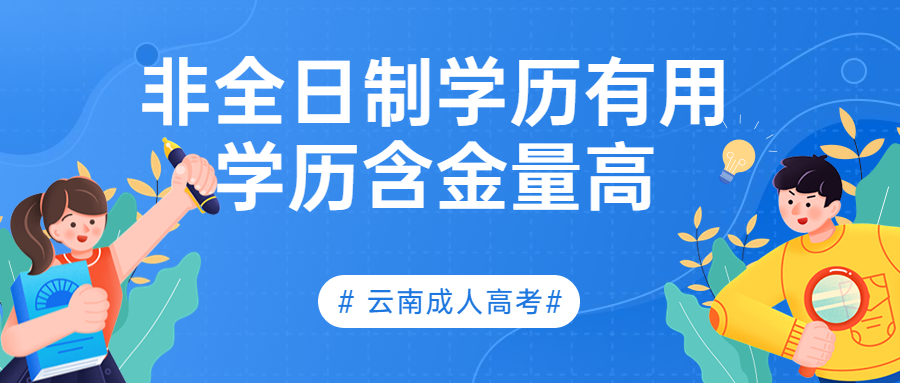 非全日制学历有用
学历含金量高

# 云南成人高考#